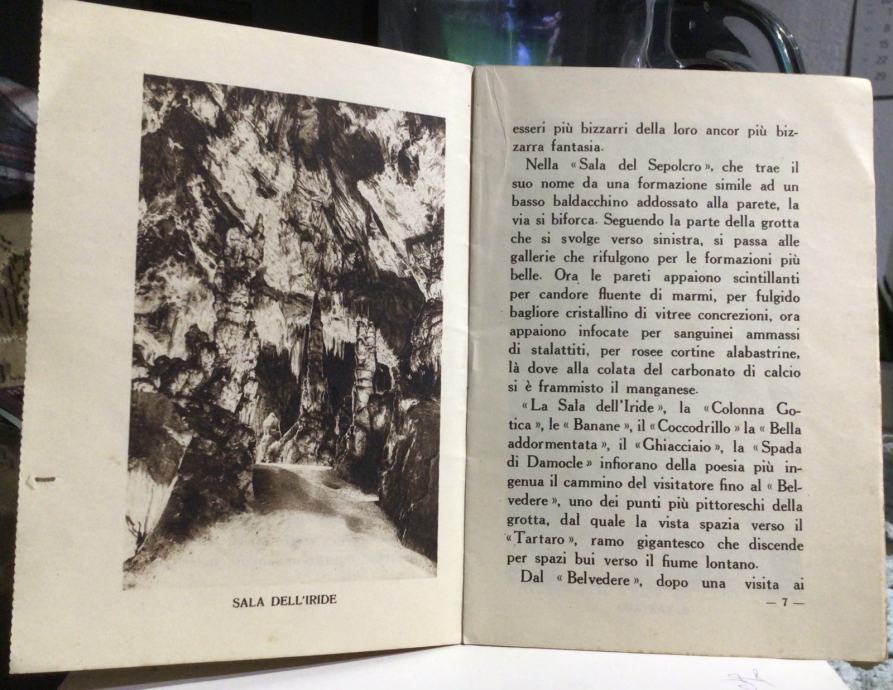 SALA DELL'IRIDE

esseri più bizzarri della loro ancor più bizzarra fantasia.

Nella «Sala del Sepolcro», che trae il suo nome da una formazione simile ad un basso baldacchino addossato alla parete, la via si biforca. Seguendo la parte della grotta che si svolge verso sinistra, si passa alle gallerie che rifulgono per le formazioni più belle. Ora le pareti appaiono scintillanti per candore fluente di marmi, per fulgido bagliore cristallino di vitree concrezioni, ora appaiono infocate per sanguinei ammassi di stalattiti, per rosee cortine alabastrine, là dove alla colata del carbonato di calcio si è frammisto il manganese.

«La Sala dell'Iride», la «Colonna Gotica», le «Banane», il «Coccodrillo» la «Bella addormentata», il «Ghiacciaio», la «Spada di Damocle» infiorano della poesia più ingenua il cammino del visitatore fino al «Belvedere», uno dei punti più pittoreschi della grotta, dal quale la vista spazia verso il «Tartaro», ramo gigantesco che discende per spazi bui verso il fiume lontano.

Dal «Belvedere», dopo una visita ai

— 7 —